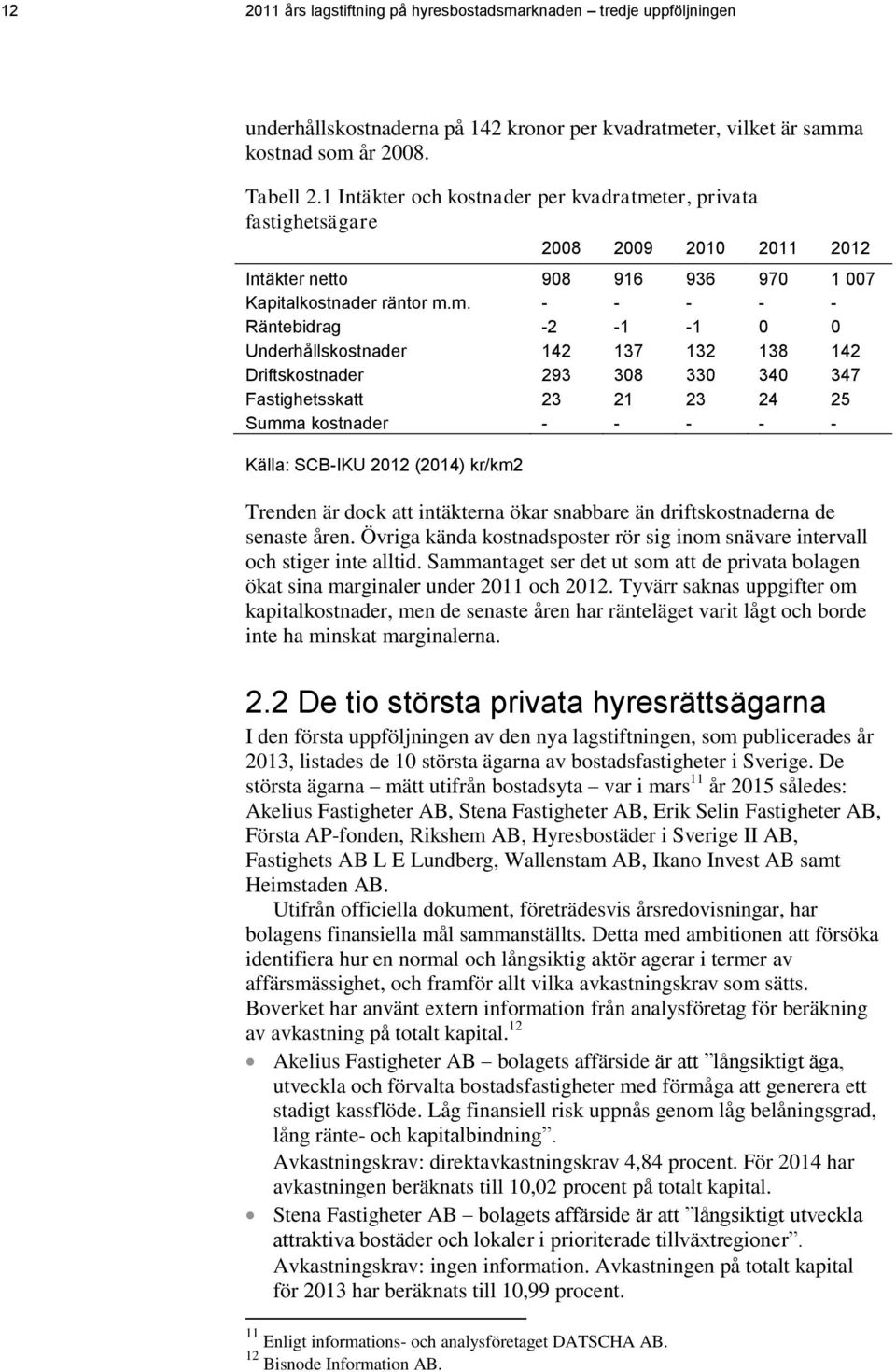 12 2011 års lagstiftning på hyresbostadsmarknaden – tredje uppföljningen

underhållskostnaderna på 142 kronor per kvadratmeter, vilket är samma kostnad som år 2008.

Tabell 2.1 Intäkter och kostnader per kvadratmeter, privata fastighetsägare

| | 2008 | 2009 | 2010 | 2011 | 2012 |
|---|---|---|---|---|---|
| Intäkter netto | 908 | 916 | 936 | 970 | 1 007 |
| Kapitalkostnader räntor m.m. | - | - | - | - | - |
| Räntebidrag | -2 | -1 | -1 | 0 | 0 |
| Underhållskostnader | 142 | 137 | 132 | 138 | 142 |
| Driftskostnader | 293 | 308 | 330 | 340 | 347 |
| Fastighetsskatt | 23 | 21 | 23 | 24 | 25 |
| Summa kostnader | - | - | - | - | - |

Källa: SCB-IKU 2012 (2014) kr/km2

Trenden är dock att intäkterna ökar snabbare än driftskostnaderna de senaste åren. Övriga kända kostnadsposter rör sig inom snävare intervall och stiger inte alltid. Sammantaget ser det ut som att de privata bolagen ökat sina marginaler under 2011 och 2012. Tyvärr saknas uppgifter om kapitalkostnader, men de senaste åren har ränteläget varit lågt och borde inte ha minskat marginalerna.

2.2 De tio största privata hyresrättsägarna

I den första uppföljningen av den nya lagstiftningen, som publicerades år 2013, listades de 10 största ägarna av bostadsfastigheter i Sverige. De största ägarna – mätt utifrån bostadsyta – var i mars$^{11}$ år 2015 således: Akelius Fastigheter AB, Stena Fastigheter AB, Erik Selin Fastigheter AB, Första AP-fonden, Rikshem AB, Hyresbostäder i Sverige II AB, Fastighets AB L E Lundberg, Wallenstam AB, Ikano Invest AB samt Heimstaden AB.

Utifrån officiella dokument, företrädesvis årsredovisningar, har bolagens finansiella mål sammanställts. Detta med ambitionen att försöka identifiera hur en normal och långsiktig aktör agerar i termer av affärsmässighet, och framför allt vilka avkastningskrav som sätts. Boverket har använt extern information från analysföretag för beräkning av avkastning på totalt kapital.$^{12}$

• Akelius Fastigheter AB – bolagets affärside är att ”långsiktigt äga, utveckla och förvalta bostadsfastigheter med förmåga att generera ett stadigt kassflöde. Låg finansiell risk uppnås genom låg belåningsgrad, lång ränte- och kapitalbindning”.
Avkastningskrav: direktavkastningskrav 4,84 procent. För 2014 har avkastningen beräknats till 10,02 procent på totalt kapital.

• Stena Fastigheter AB – bolagets affärside är att ”långsiktigt utveckla attraktiva bostäder och lokaler i prioriterade tillväxtregioner”.
Avkastningskrav: ingen information. Avkastningen på totalt kapital för 2013 har beräknats till 10,99 procent.

$^{11}$ Enligt informations- och analysföretaget DATSCHA AB.
$^{12}$ Bisnode Information AB.